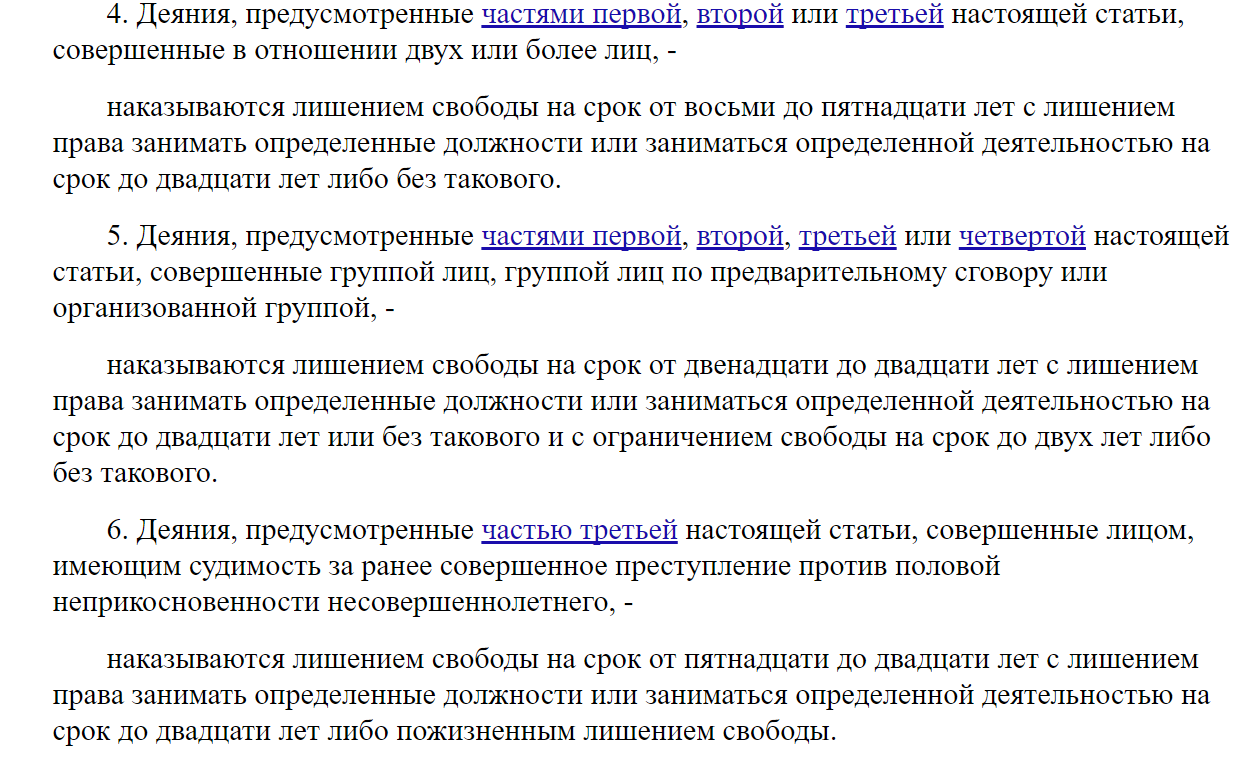 4. Деяния, предусмотренные частями первой, второй или третьей настоящей статьи, совершенные в отношении двух или более лиц, -

наказываются лишением свободы на срок от восьми до пятнадцати лет с лишением права занимать определенные должности или заниматься определенной деятельностью на срок до двадцати лет либо без такового.

5. Деяния, предусмотренные частями первой, второй, третьей или четвертой настоящей статьи, совершенные группой лиц, группой лиц по предварительному сговору или организованной группой, -

наказываются лишением свободы на срок от двенадцати до двадцати лет с лишением права занимать определенные должности или заниматься определенной деятельностью на срок до двадцати лет или без такового и с ограничением свободы на срок до двух лет либо без такового.

6. Деяния, предусмотренные частью третьей настоящей статьи, совершенные лицом, имеющим судимость за ранее совершенное преступление против половой неприкосновенности несовершеннолетнего, -

наказываются лишением свободы на срок от пятнадцати до двадцати лет с лишением права занимать определенные должности или заниматься определенной деятельностью на срок до двадцати лет либо пожизненным лишением свободы.